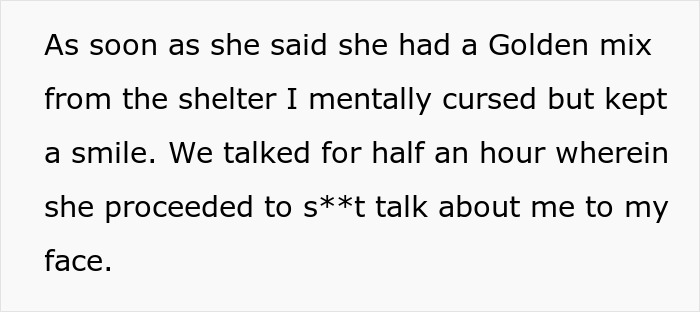 As soon as she said she had a Golden mix from the shelter I mentally cursed but kept a smile. We talked for half an hour wherein she proceeded to s**t talk about me to my face.